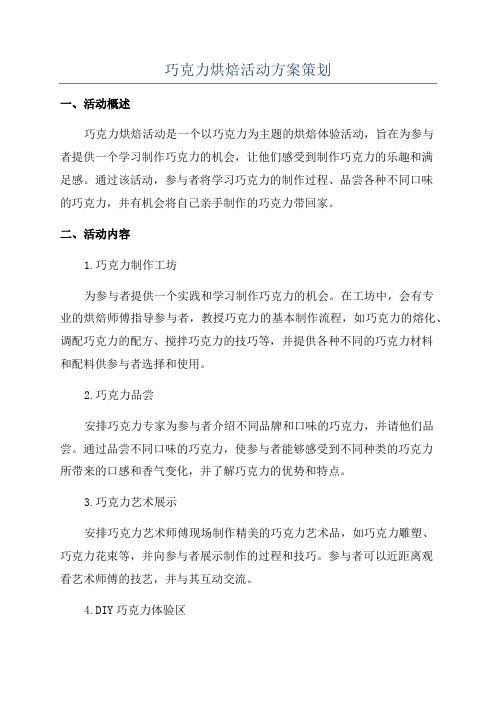 巧克力烘焙活动方案策划

一、活动概述

巧克力烘焙活动是一个以巧克力为主题的烘焙体验活动，旨在为参与者提供一个学习制作巧克力的机会，让他们感受到制作巧克力的乐趣和满足感。通过该活动，参与者将学习巧克力的制作过程、品尝各种不同口味的巧克力，并有机会将自己亲手制作的巧克力带回家。

二、活动内容

1.巧克力制作工坊

为参与者提供一个实践和学习制作巧克力的机会。在工坊中，会有专业的烘焙师傅指导参与者，教授巧克力的基本制作流程，如巧克力的熔化、调配巧克力的配方、搅拌巧克力的技巧等，并提供各种不同的巧克力材料和配料供参与者选择和使用。

2.巧克力品尝

安排巧克力专家为参与者介绍不同品牌和口味的巧克力，并请他们品尝。通过品尝不同口味的巧克力，使参与者能够感受到不同种类的巧克力所带来的口感和香气变化，并了解巧克力的优势和特点。

3.巧克力艺术展示

安排巧克力艺术师傅现场制作精美的巧克力艺术品，如巧克力雕塑、巧克力花束等，并向参与者展示制作的过程和技巧。参与者可以近距离观看艺术师傅的技艺，并与其互动交流。

4.DIY巧克力体验区